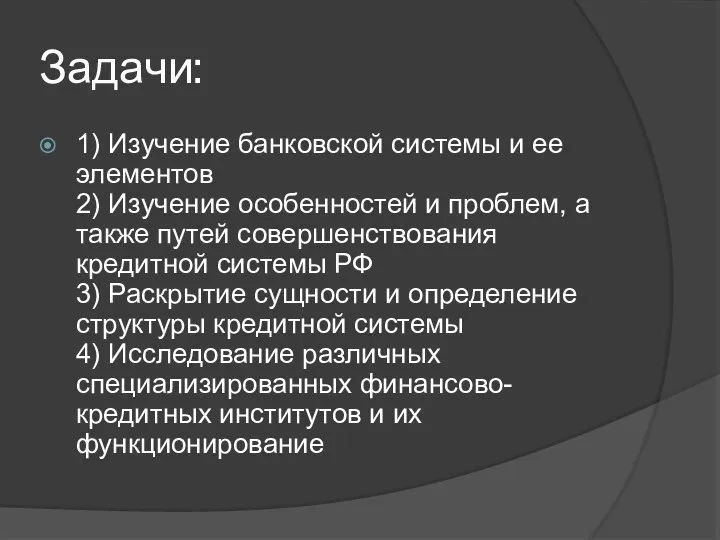 Задачи:

1) Изучение банковской системы и ее элементов
2) Изучение особенностей и проблем, а также путей совершенствования кредитной системы РФ
3) Раскрытие сущности и определение структуры кредитной системы
4) Исследование различных специализированных финансово-кредитных институтов и их функционирование